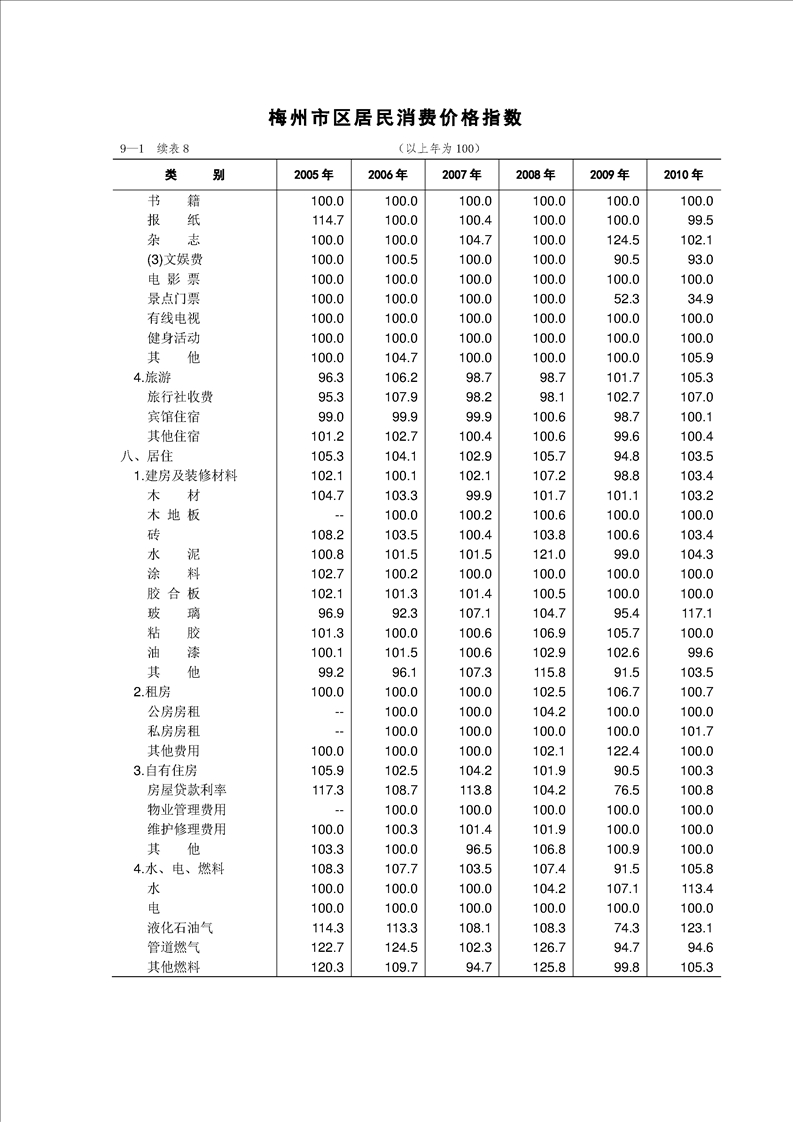 梅州市区居民消费价格指数

9—1 续表 8 （以上年为 100）

| 类 别 | 2005 年 | 2006 年 | 2007 年 | 2008 年 | 2009 年 | 2010 年 |
|---|---|---|---|---|---|---|
| 书 籍 | 100.0 | 100.0 | 100.0 | 100.0 | 100.0 | 100.0 |
| 报 纸 | 114.7 | 100.0 | 100.4 | 100.0 | 100.0 | 99.5 |
| 杂 志 | 100.0 | 100.0 | 104.7 | 100.0 | 124.5 | 102.1 |
| (3)文娱费 | 100.0 | 100.5 | 100.0 | 100.0 | 90.5 | 93.0 |
| 电 影 票 | 100.0 | 100.0 | 100.0 | 100.0 | 100.0 | 100.0 |
| 景点门票 | 100.0 | 100.0 | 100.0 | 100.0 | 52.3 | 34.9 |
| 有线电视 | 100.0 | 100.0 | 100.0 | 100.0 | 100.0 | 100.0 |
| 健身活动 | 100.0 | 100.0 | 100.0 | 100.0 | 100.0 | 100.0 |
| 其 他 | 100.0 | 104.7 | 100.0 | 100.0 | 100.0 | 105.9 |
| 4.旅游 | 96.3 | 106.2 | 98.7 | 98.7 | 101.7 | 105.3 |
| 旅行社收费 | 95.3 | 107.9 | 98.2 | 98.1 | 102.7 | 107.0 |
| 宾馆住宿 | 99.0 | 99.9 | 99.9 | 100.6 | 98.7 | 100.1 |
| 其他住宿 | 101.2 | 102.7 | 100.4 | 100.6 | 99.6 | 100.4 |
| 八、居住 | 105.3 | 104.1 | 102.9 | 105.7 | 94.8 | 103.5 |
| 1.建房及装修材料 | 102.1 | 100.1 | 102.1 | 107.2 | 98.8 | 103.4 |
| 木 材 | 104.7 | 103.3 | 99.9 | 101.7 | 101.1 | 103.2 |
| 木 地 板 | -- | 100.0 | 100.2 | 100.6 | 100.0 | 100.0 |
| 砖 | 108.2 | 103.5 | 100.4 | 103.8 | 100.6 | 103.4 |
| 水 泥 | 100.8 | 101.5 | 101.5 | 121.0 | 99.0 | 104.3 |
| 涂 料 | 102.7 | 100.2 | 100.0 | 100.0 | 100.0 | 100.0 |
| 胶 合 板 | 102.1 | 101.3 | 101.4 | 100.5 | 100.0 | 100.0 |
| 玻 璃 | 96.9 | 92.3 | 107.1 | 104.7 | 95.4 | 117.1 |
| 粘 胶 | 101.3 | 100.0 | 100.6 | 106.9 | 105.7 | 100.0 |
| 油 漆 | 100.1 | 101.5 | 100.6 | 102.9 | 102.6 | 99.6 |
| 其 他 | 99.2 | 96.1 | 107.3 | 115.8 | 91.5 | 103.5 |
| 2.租房 | 100.0 | 100.0 | 100.0 | 102.5 | 106.7 | 100.7 |
| 公房房租 | -- | 100.0 | 100.0 | 104.2 | 100.0 | 100.0 |
| 私房房租 | -- | 100.0 | 100.0 | 100.0 | 100.0 | 101.7 |
| 其他费用 | 100.0 | 100.0 | 100.0 | 102.1 | 122.4 | 100.0 |
| 3.自有住房 | 105.9 | 102.5 | 104.2 | 101.9 | 90.5 | 100.3 |
| 房屋贷款利率 | 117.3 | 108.7 | 113.8 | 104.2 | 76.5 | 100.8 |
| 物业管理费用 | -- | 100.0 | 100.0 | 100.0 | 100.0 | 100.0 |
| 维护修理费用 | 100.0 | 100.3 | 101.4 | 101.9 | 100.0 | 100.0 |
| 其 他 | 103.3 | 100.0 | 96.5 | 106.8 | 100.9 | 100.0 |
| 4.水、电、燃料 | 108.3 | 107.7 | 103.5 | 107.4 | 91.5 | 105.8 |
| 水 | 100.0 | 100.0 | 100.0 | 104.2 | 107.1 | 113.4 |
| 电 | 100.0 | 100.0 | 100.0 | 100.0 | 100.0 | 100.0 |
| 液化石油气 | 114.3 | 113.3 | 108.1 | 108.3 | 74.3 | 123.1 |
| 管道燃气 | 122.7 | 124.5 | 102.3 | 126.7 | 94.7 | 94.6 |
| 其他燃料 | 120.3 | 109.7 | 94.7 | 125.8 | 99.8 | 105.3 |